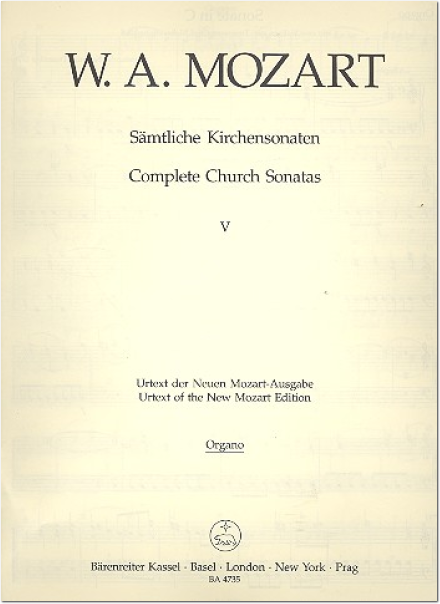 W. A. MOZART

Sämtliche Kirchensonaten

Complete Church Sonatas

V

Urtext der Neuen Mozart-Ausgabe
Urtext of the New Mozart Edition

Organo

Bärenreiter Kassel · Basel · London · New York · Prag
BA 4735